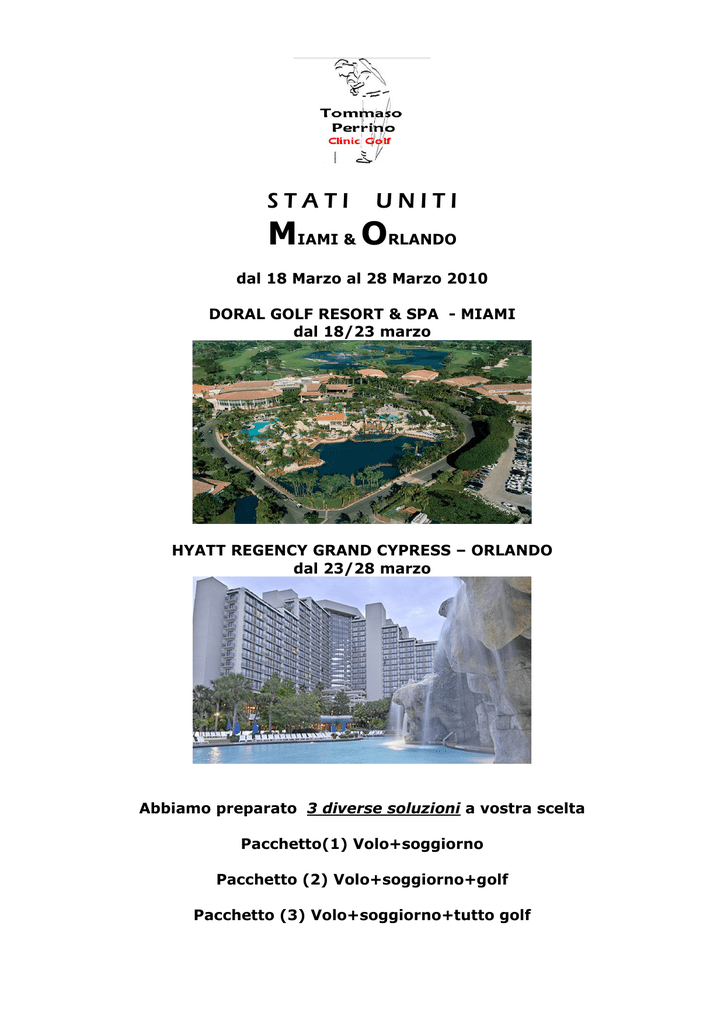 Tommaso Perrino Clinic Golf

STATI UNITI

MIAMI & ORLANDO

dal 18 Marzo al 28 Marzo 2010

DORAL GOLF RESORT & SPA - MIAMI
dal 18/23 marzo

HYATT REGENCY GRAND CYPRESS – ORLANDO
dal 23/28 marzo

Abbiamo preparato 3 diverse soluzioni a vostra scelta

Pacchetto(1) Volo+soggiorno

Pacchetto (2) Volo+soggiorno+golf

Pacchetto (3) Volo+soggiorno+tutto golf